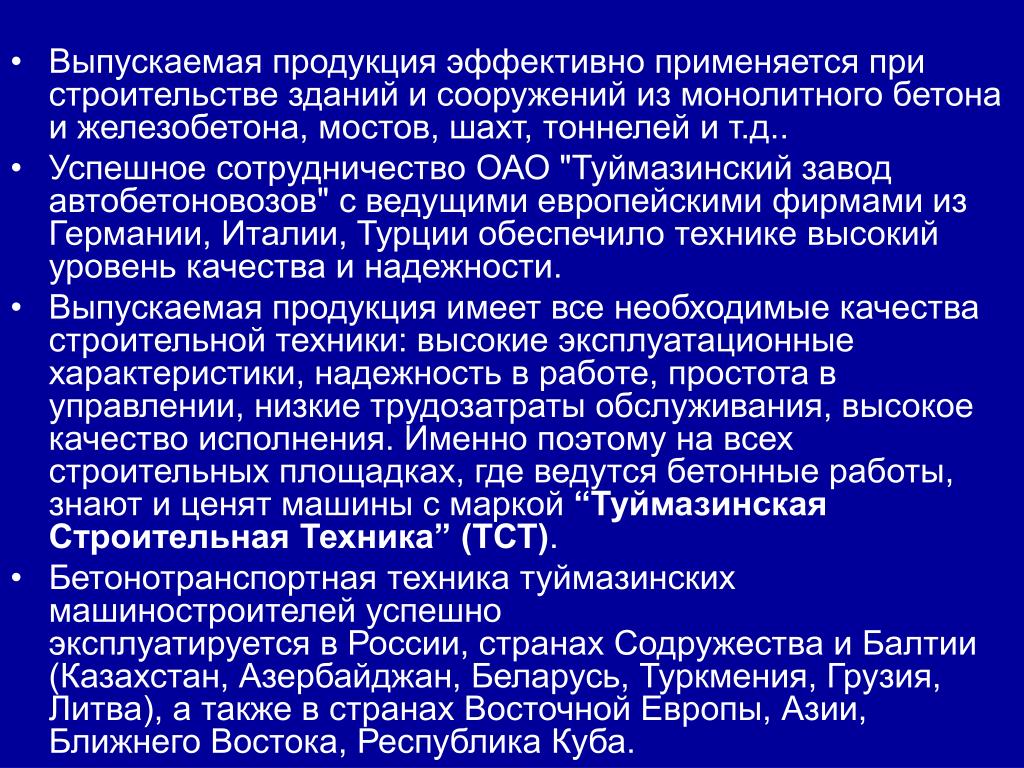 • Выпускаемая продукция эффективно применяется при строительстве зданий и сооружений из монолитного бетона и железобетона, мостов, шахт, тоннелей и т.д..

• Успешное сотрудничество ОАО "Туймазинский завод автобетоновозов" с ведущими европейскими фирмами из Германии, Италии, Турции обеспечило технике высокий уровень качества и надежности.

• Выпускаемая продукция имеет все необходимые качества строительной техники: высокие эксплуатационные характеристики, надежность в работе, простота в управлении, низкие трудозатраты обслуживания, высокое качество исполнения. Именно поэтому на всех строительных площадках, где ведутся бетонные работы, знают и ценят машины с маркой “Туймазинская Строительная Техника” (ТСТ).

• Бетонотранспортная техника туймазинских машиностроителей успешно эксплуатируется в России, странах Содружества и Балтии (Казахстан, Азербайджан, Беларусь, Туркмения, Грузия, Литва), а также в странах Восточной Европы, Азии, Ближнего Востока, Республика Куба.